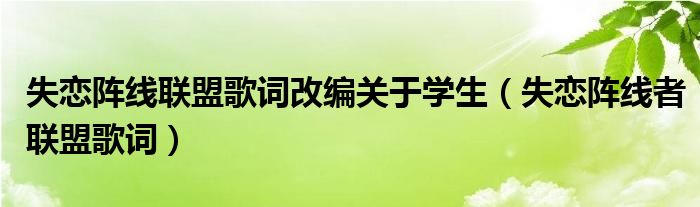 失恋阵线联盟歌词改编关于学生（失恋阵线者联盟歌词）